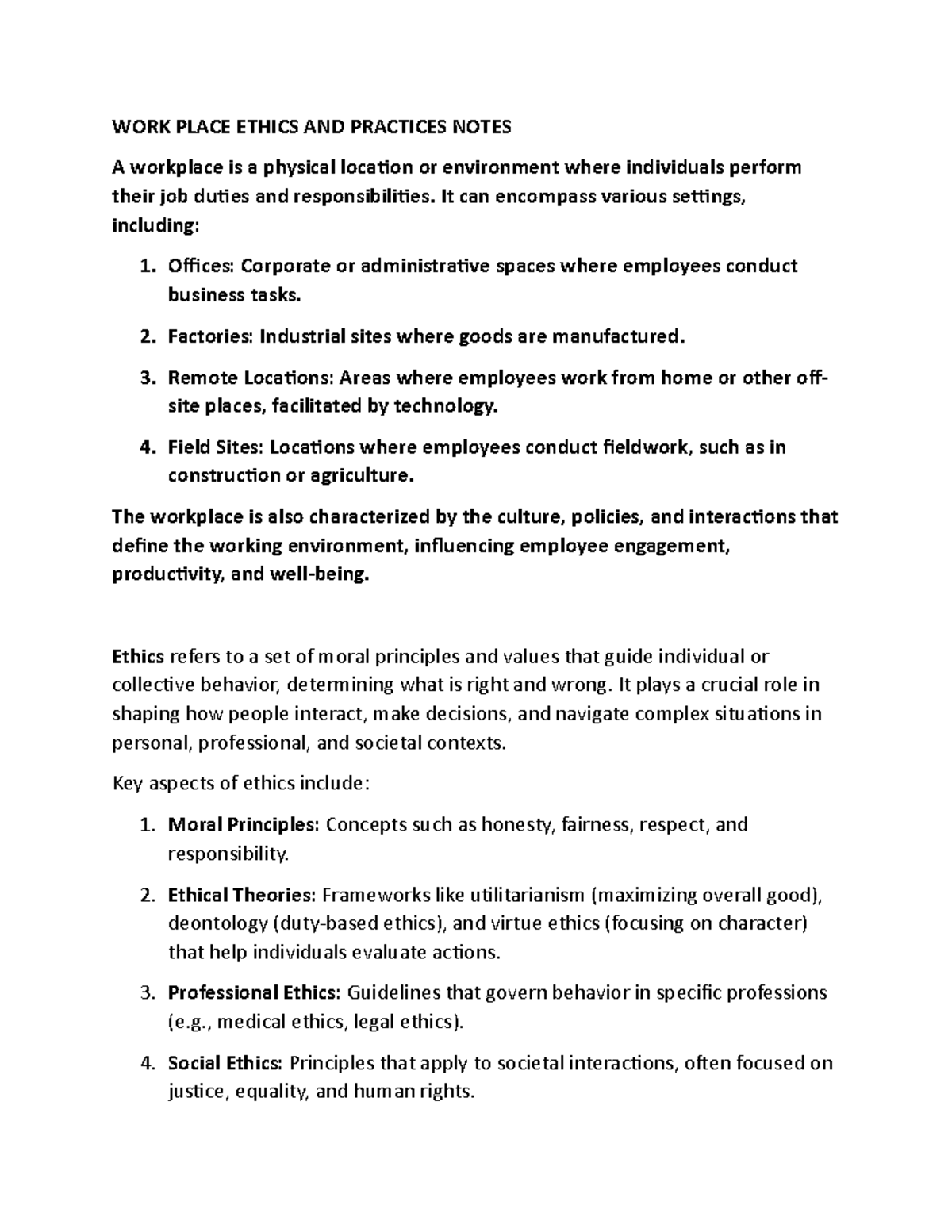 WORK PLACE ETHICS AND PRACTICES NOTES

A workplace is a physical location or environment where individuals perform their job duties and responsibilities. It can encompass various settings, including:

1. Offices: Corporate or administrative spaces where employees conduct business tasks.

2. Factories: Industrial sites where goods are manufactured.

3. Remote Locations: Areas where employees work from home or other off-site places, facilitated by technology.

4. Field Sites: Locations where employees conduct fieldwork, such as in construction or agriculture.

The workplace is also characterized by the culture, policies, and interactions that define the working environment, influencing employee engagement, productivity, and well-being.

Ethics refers to a set of moral principles and values that guide individual or collective behavior, determining what is right and wrong. It plays a crucial role in shaping how people interact, make decisions, and navigate complex situations in personal, professional, and societal contexts.

Key aspects of ethics include:

1. Moral Principles: Concepts such as honesty, fairness, respect, and responsibility.

2. Ethical Theories: Frameworks like utilitarianism (maximizing overall good), deontology (duty-based ethics), and virtue ethics (focusing on character) that help individuals evaluate actions.

3. Professional Ethics: Guidelines that govern behavior in specific professions (e.g., medical ethics, legal ethics).

4. Social Ethics: Principles that apply to societal interactions, often focused on justice, equality, and human rights.